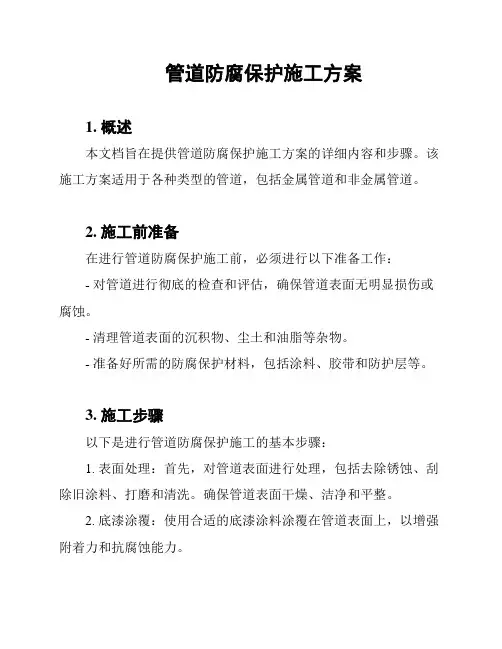 管道防腐保护施工方案

1. 概述

本文档旨在提供管道防腐保护施工方案的详细内容和步骤。该施工方案适用于各种类型的管道，包括金属管道和非金属管道。

2. 施工前准备

在进行管道防腐保护施工前，必须进行以下准备工作：

- 对管道进行彻底的检查和评估，确保管道表面无明显损伤或腐蚀。

- 清理管道表面的沉积物、尘土和油脂等杂物。

- 准备好所需的防腐保护材料，包括涂料、胶带和防护层等。

3. 施工步骤

以下是进行管道防腐保护施工的基本步骤：

1. 表面处理：首先，对管道表面进行处理，包括去除锈蚀、刮除旧涂料、打磨和清洗。确保管道表面干燥、洁净和平整。

2. 底漆涂覆：使用合适的底漆涂料涂覆在管道表面上，以增强附着力和抗腐蚀能力。